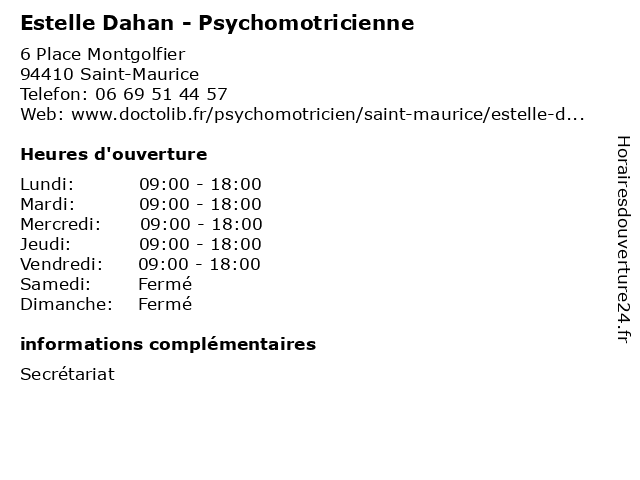 Estelle Dahan - Psychomotricienne

6 Place Montgolfier
94410 Saint-Maurice
Telefon: 06 69 51 44 57
Web: www.doctolib.fr/psychomotricien/saint-maurice/estelle-d...

Heures d'ouverture

Lundi: 09:00 - 18:00
Mardi: 09:00 - 18:00
Mercredi: 09:00 - 18:00
Jeudi: 09:00 - 18:00
Vendredi: 09:00 - 18:00
Samedi: Fermé
Dimanche: Fermé

informations complémentaires

Secrétariat

Horairesdouverture24.fr